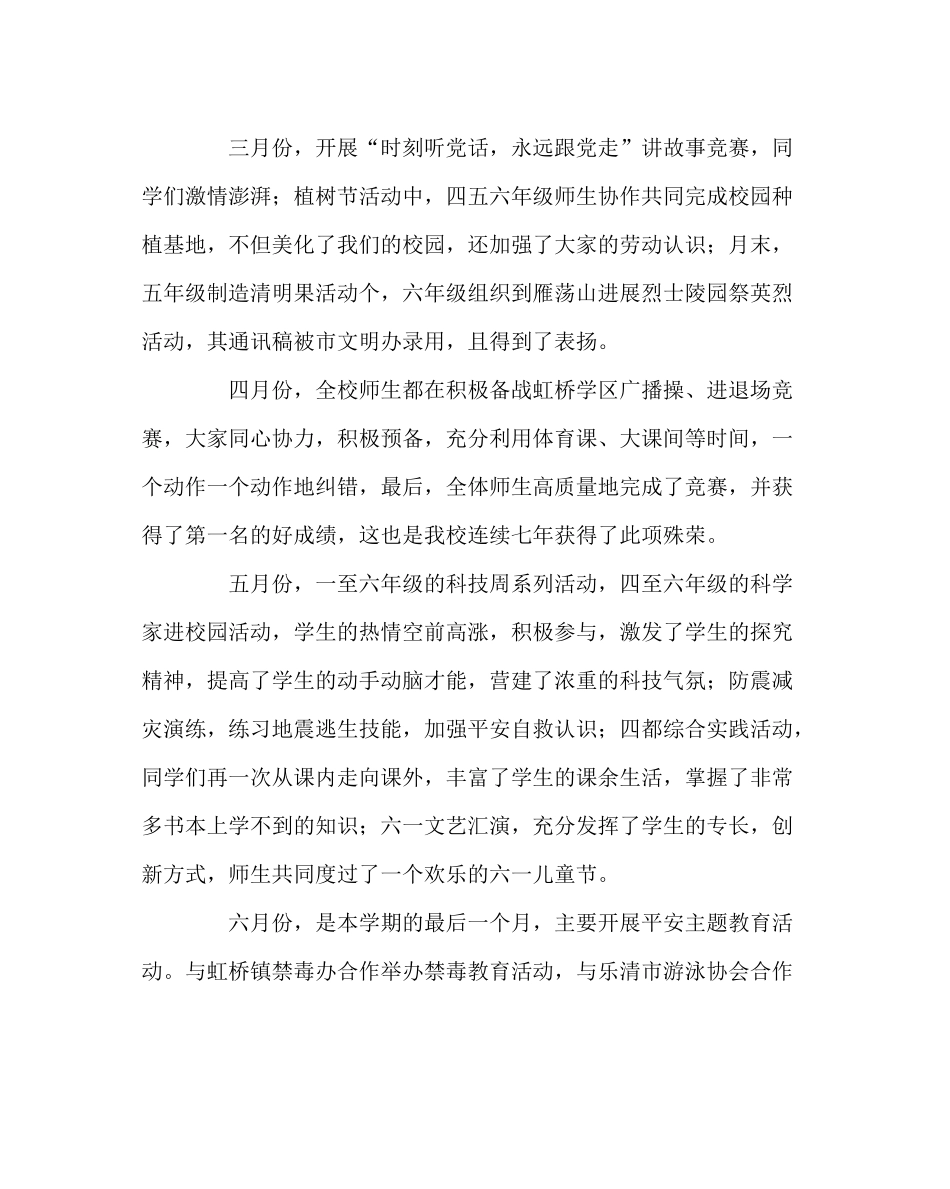 三月份，开展“时刻听党话，永远跟党走”讲故事竞赛，同学们激情澎湃；植树节活动中，四五六年级师生协作共同完成校园种植基地，不但美化了我们的校园，还加强了大家的劳动认识；月末，五年级制造清明果活动个，六年级组织到雁荡山进展烈士陵园祭英烈活动，其通讯稿被市文明办录用，且得到了表扬。

四月份，全校师生都在积极备战虹桥学区广播操、进退场竞赛，大家同心协力，积极预备，充分利用体育课、大课间等时间，一个动作一个动作地纠错，最后，全体师生高质量地完成了竞赛，并获得了第一名的好成绩，这也是我校连续七年获得了此项殊荣。

五月份，一至六年级的科技周系列活动，四至六年级的科学家进校园活动，学生的热情空前高涨，积极参与，激发了学生的探究精神，提高了学生的动手动脑才能，营建了浓重的科技气氛；防震减灾演练，练习地震逃生技能，加强平安自救认识；四都综合实践活动，同学们再一次从课内走向课外，丰富了学生的课余生活，掌握了非常多书本上学不到的知识；六一文艺汇演，充分发挥了学生的专长，创新方式，师生共同度过了一个欢乐的六一儿童节。

六月份，是本学期的最后一个月，主要开展平安主题教育活动。与虹桥镇禁毒办合作举办禁毒教育活动，与乐清市游泳协会合作